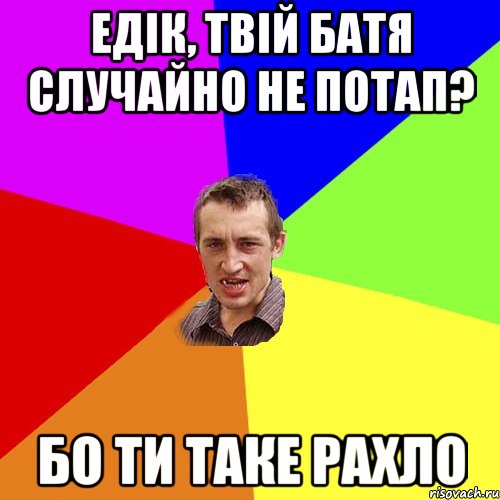 ЕДІК, ТВІЙ БАТЯ СЛУЧАЙНО НЕ ПОТАП?

БО ТИ ТАКЕ РАХЛО

risovach.ru